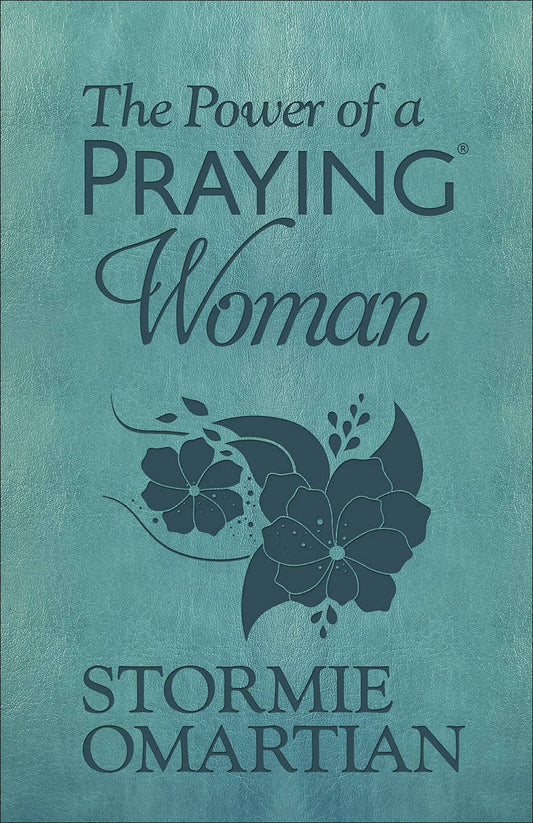 The Power of a
PRAYING®
Woman

STORMIE
OMARTIAN